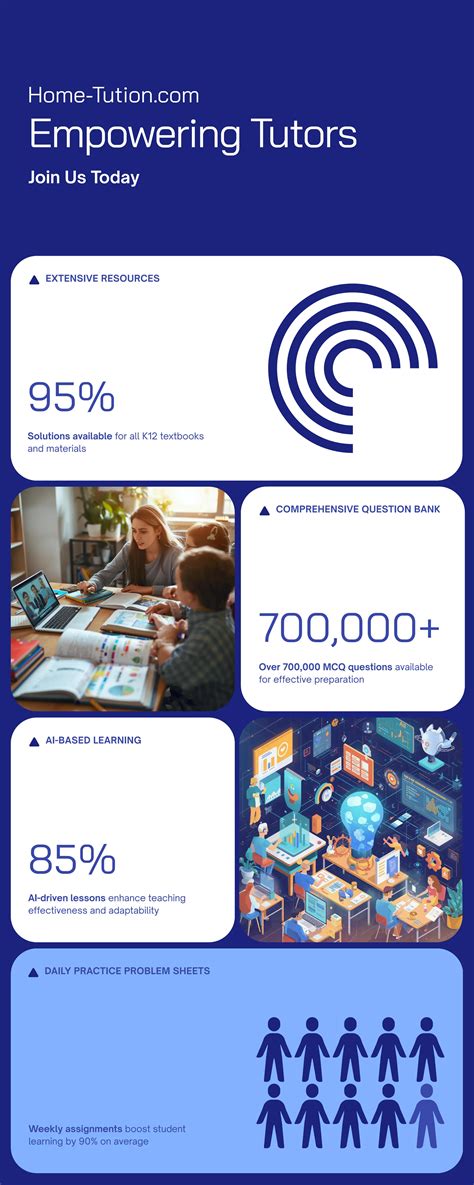 Home-Tution.com
Empowering Tutors
Join Us Today

EXTENSIVE RESOURCES

95%

Solutions available for all K12 textbooks and materials

COMPREHENSIVE QUESTION BANK

700,000+

Over 700,000 MCQ questions available for effective preparation

AI-BASED LEARNING

85%

AI-driven lessons enhance teaching effectiveness and adaptability

DAILY PRACTICE PROBLEM SHEETS

Weekly assignments boost student learning by 90% on average